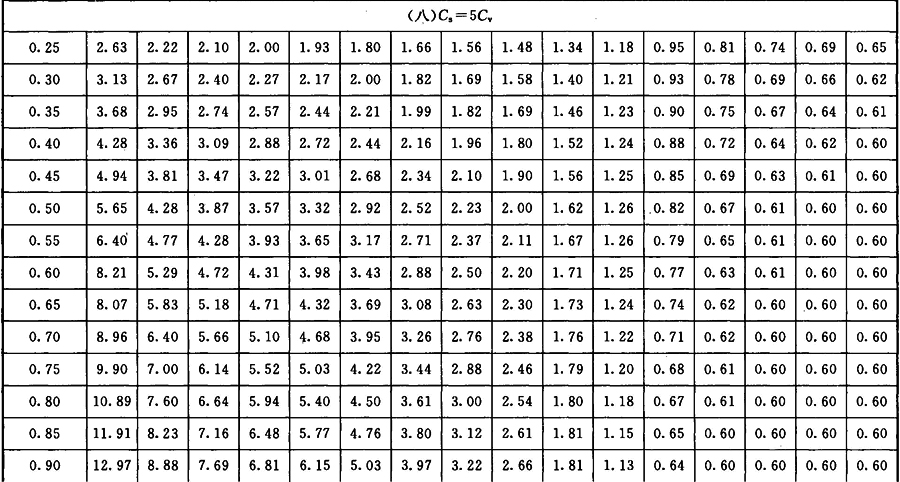 | (八)$C_s=5C_v$ | | | | | | | | | | | | | | | | |
|---|---|---|---|---|---|---|---|---|---|---|---|---|---|---|---|---|
| 0.25 | 2.63 | 2.22 | 2.10 | 2.00 | 1.93 | 1.80 | 1.66 | 1.56 | 1.48 | 1.34 | 1.18 | 0.95 | 0.81 | 0.74 | 0.69 | 0.65 |
| 0.30 | 3.13 | 2.67 | 2.40 | 2.27 | 2.17 | 2.00 | 1.82 | 1.69 | 1.58 | 1.40 | 1.21 | 0.93 | 0.78 | 0.69 | 0.66 | 0.62 |
| 0.35 | 3.68 | 2.95 | 2.74 | 2.57 | 2.44 | 2.21 | 1.99 | 1.82 | 1.69 | 1.46 | 1.23 | 0.90 | 0.75 | 0.67 | 0.64 | 0.61 |
| 0.40 | 4.28 | 3.36 | 3.09 | 2.88 | 2.72 | 2.44 | 2.16 | 1.96 | 1.80 | 1.52 | 1.24 | 0.88 | 0.72 | 0.64 | 0.62 | 0.60 |
| 0.45 | 4.94 | 3.81 | 3.47 | 3.22 | 3.01 | 2.68 | 2.34 | 2.10 | 1.90 | 1.56 | 1.25 | 0.85 | 0.69 | 0.63 | 0.61 | 0.60 |
| 0.50 | 5.65 | 4.28 | 3.87 | 3.57 | 3.32 | 2.92 | 2.52 | 2.23 | 2.00 | 1.62 | 1.26 | 0.82 | 0.67 | 0.61 | 0.60 | 0.60 |
| 0.55 | 6.40 | 4.77 | 4.28 | 3.93 | 3.65 | 3.17 | 2.71 | 2.37 | 2.11 | 1.67 | 1.26 | 0.79 | 0.65 | 0.61 | 0.60 | 0.60 |
| 0.60 | 8.21 | 5.29 | 4.72 | 4.31 | 3.98 | 3.43 | 2.88 | 2.50 | 2.20 | 1.71 | 1.25 | 0.77 | 0.63 | 0.61 | 0.60 | 0.60 |
| 0.65 | 8.07 | 5.83 | 5.18 | 4.71 | 4.32 | 3.69 | 3.08 | 2.63 | 2.30 | 1.73 | 1.24 | 0.74 | 0.62 | 0.60 | 0.60 | 0.60 |
| 0.70 | 8.96 | 6.40 | 5.66 | 5.10 | 4.68 | 3.95 | 3.26 | 2.76 | 2.38 | 1.76 | 1.22 | 0.71 | 0.62 | 0.60 | 0.60 | 0.60 |
| 0.75 | 9.90 | 7.00 | 6.14 | 5.52 | 5.03 | 4.22 | 3.44 | 2.88 | 2.46 | 1.79 | 1.20 | 0.68 | 0.61 | 0.60 | 0.60 | 0.60 |
| 0.80 | 10.89 | 7.60 | 6.64 | 5.94 | 5.40 | 4.50 | 3.61 | 3.00 | 2.54 | 1.80 | 1.18 | 0.67 | 0.61 | 0.60 | 0.60 | 0.60 |
| 0.85 | 11.91 | 8.23 | 7.16 | 6.48 | 5.77 | 4.76 | 3.80 | 3.12 | 2.61 | 1.81 | 1.15 | 0.65 | 0.60 | 0.60 | 0.60 | 0.60 |
| 0.90 | 12.97 | 8.88 | 7.69 | 6.81 | 6.15 | 5.03 | 3.97 | 3.22 | 2.66 | 1.81 | 1.13 | 0.64 | 0.60 | 0.60 | 0.60 | 0.60 |